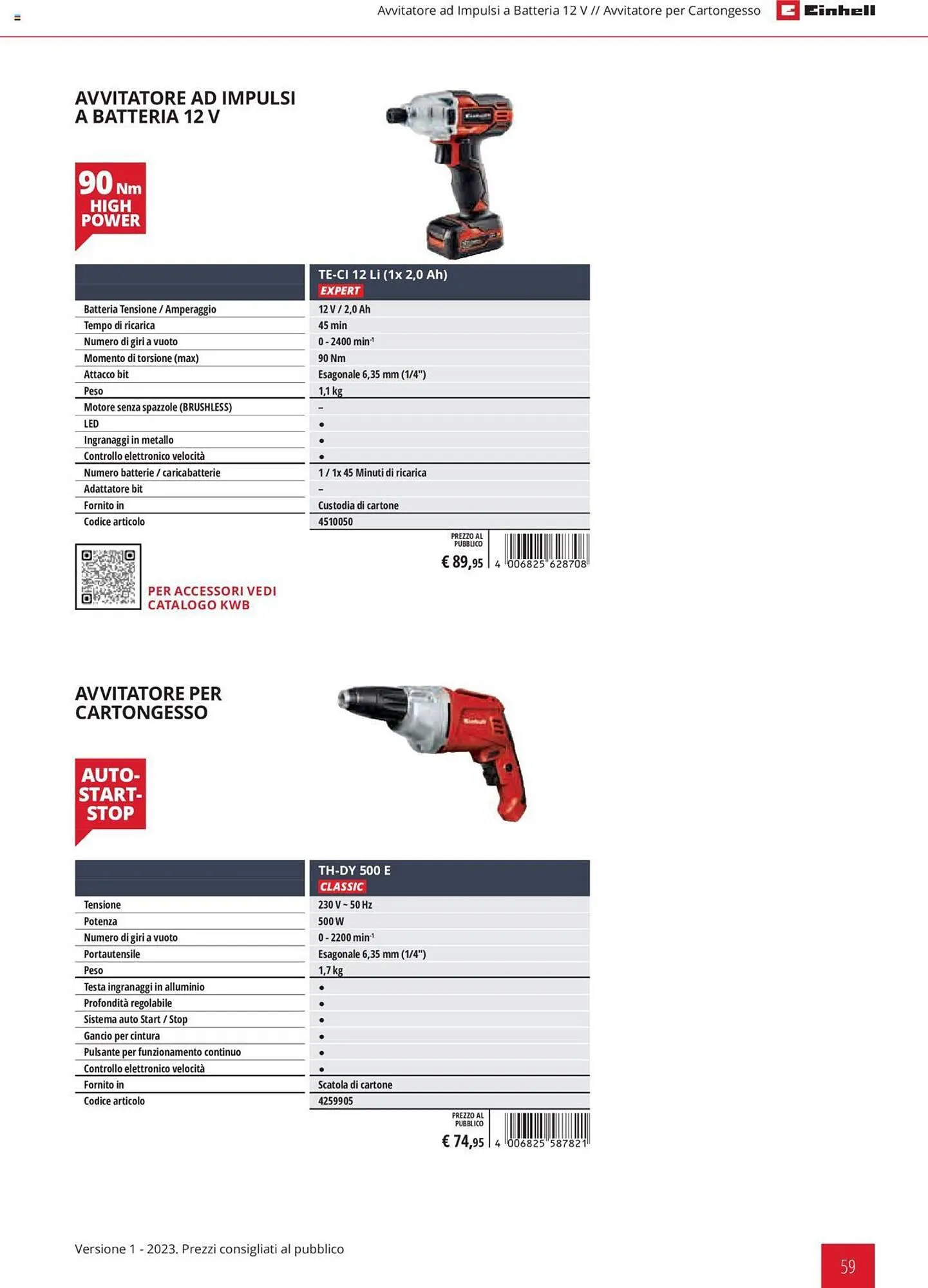 Avvitatore ad Impulsi a Batteria 12 V // Avvitatore per Cartongesso Einhell

AVVITATORE AD IMPULSI A BATTERIA 12 V

90 Nm HIGH POWER

| | TE-CI 12 Li (1x 2,0 Ah) EXPERT |
|---|---|
| Batteria Tensione / Amperaggio | 12 V / 2,0 Ah |
| Tempo di ricarica | 45 min |
| Numero di giri a vuoto | 0 - 2400 min$^{-1}$ |
| Momento di torsione (max) | 90 Nm |
| Attacco bit | Esagonale 6,35 mm (1/4") |
| Peso | 1,1 kg |
| Motore senza spazzole (BRUSHLESS) | – |
| LED | • |
| Ingranaggi in metallo | • |
| Controllo elettronico velocità | • |
| Numero batterie / caricabatterie | 1 / 1x 45 Minuti di ricarica |
| Adattatore bit | – |
| Fornito in | Custodia di cartone |
| Codice articolo | 4510050 |

PREZZO AL PUBBLICO € 89,95 4 006825 628708

PER ACCESSORI VEDI CATALOGO KWB

AVVITATORE PER CARTONGESSO

AUTO-START-STOP

| | TH-DY 500 E CLASSIC |
|---|---|
| Tensione | 230 V ~ 50 Hz |
| Potenza | 500 W |
| Numero di giri a vuoto | 0 - 2200 min$^{-1}$ |
| Portautensile | Esagonale 6,35 mm (1/4") |
| Peso | 1,7 kg |
| Testa ingranaggi in alluminio | • |
| Profondità regolabile | • |
| Sistema auto Start / Stop | • |
| Gancio per cintura | • |
| Pulsante per funzionamento continuo | • |
| Controllo elettronico velocità | • |
| Fornito in | Scatola di cartone |
| Codice articolo | 4259905 |

PREZZO AL PUBBLICO € 74,95 4 006825 587821

Versione 1 - 2023. Prezzi consigliati al pubblico

59